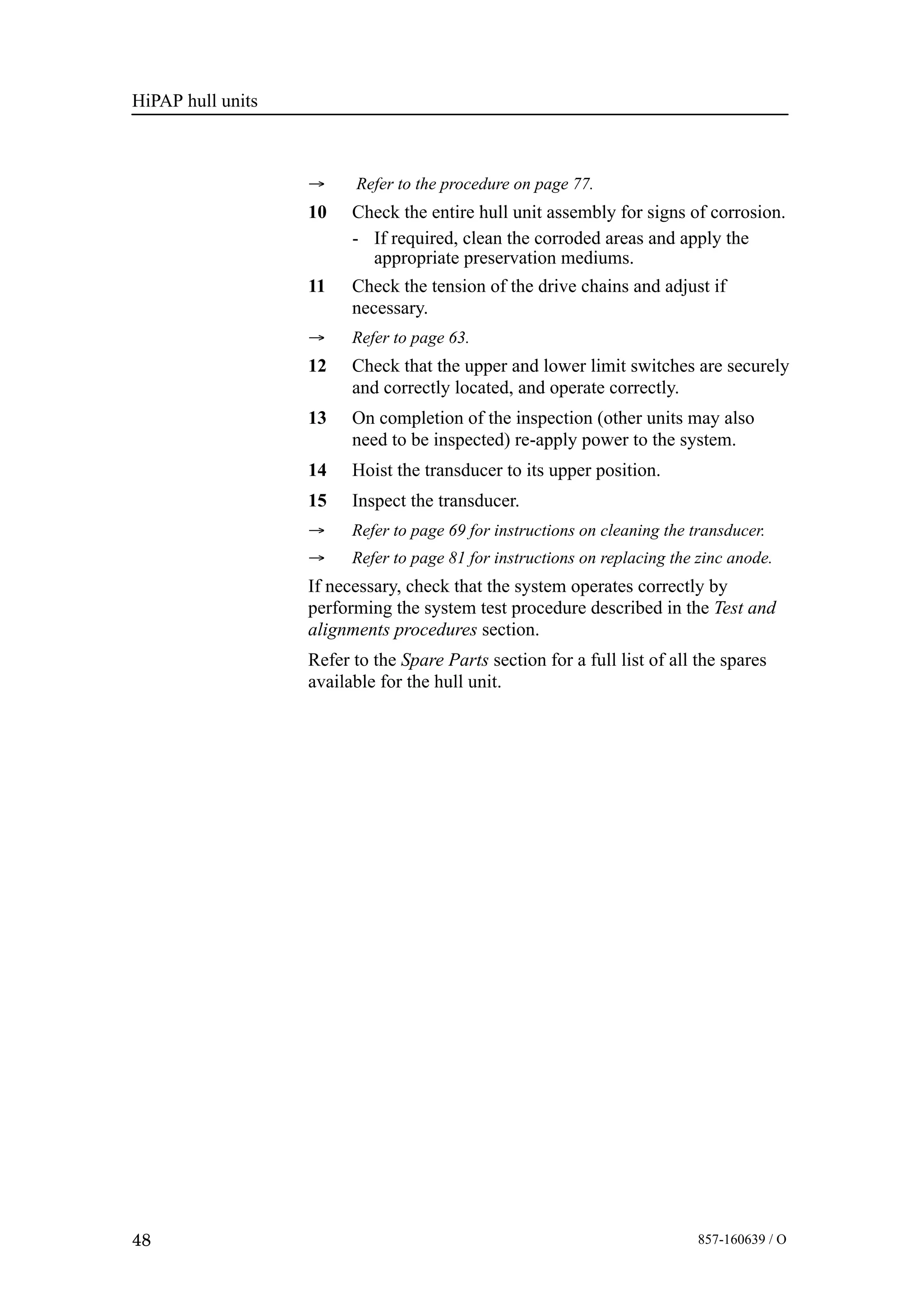 HiPAP hull units

→ Refer to the procedure on page 77.

10 Check the entire hull unit assembly for signs of corrosion.

- If required, clean the corroded areas and apply the appropriate preservation mediums.

11 Check the tension of the drive chains and adjust if necessary.

→ Refer to page 63.

12 Check that the upper and lower limit switches are securely and correctly located, and operate correctly.

13 On completion of the inspection (other units may also need to be inspected) re-apply power to the system.

14 Hoist the transducer to its upper position.

15 Inspect the transducer.

→ Refer to page 69 for instructions on cleaning the transducer.

→ Refer to page 81 for instructions on replacing the zinc anode.

If necessary, check that the system operates correctly by performing the system test procedure described in the Test and alignments procedures section.

Refer to the Spare Parts section for a full list of all the spares available for the hull unit.

48

857-160639 / O